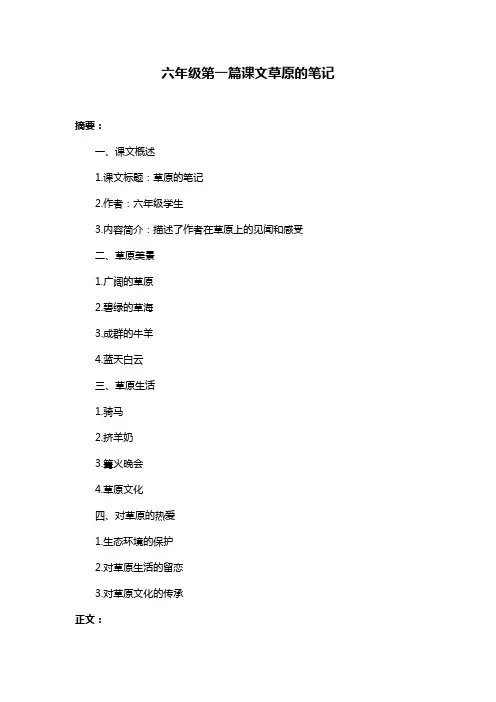 六年级第一篇课文草原的笔记

摘要：

一、课文概述

1.课文标题：草原的笔记

2.作者：六年级学生

3.内容简介：描述了作者在草原上的见闻和感受

二、草原美景

1.广阔的草原

2.碧绿的草海

3.成群的牛羊

4.蓝天白云

三、草原生活

1.骑马

2.挤羊奶

3.篝火晚会

4.草原文化

四、对草原的热爱

1.生态环境的保护

2.对草原生活的留恋

3.对草原文化的传承

正文：